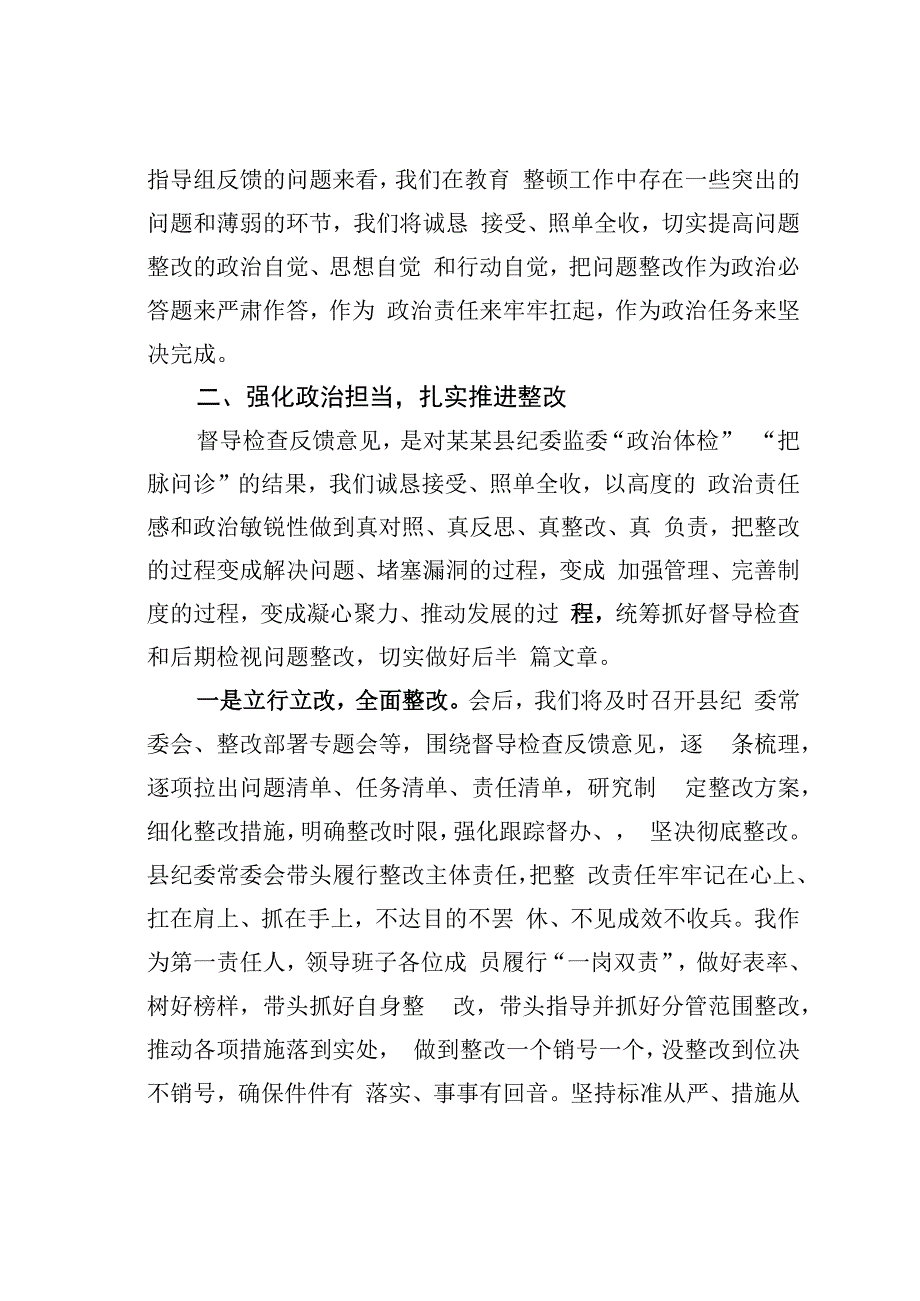 指导组反馈的问题来看，我们在教育 整顿工作中存在一些突出的问题和薄弱的环节，我们将诚恳 接受、照单全收，切实提高问题整改的政治自觉、思想自觉 和行动自觉，把问题整改作为政治必答题来严肃作答，作为 政治责任来牢牢扛起，作为政治任务来坚决完成。

二、强化政治担当，扎实推进整改

督导检查反馈意见，是对某某县纪委监委“政治体检” “把脉问诊”的结果，我们诚恳接受、照单全收，以高度的 政治责任感和政治敏锐性做到真对照、真反思、真整改、真 负责，把整改的过程变成解决问题、堵塞漏洞的过程，变成 加强管理、完善制度的过程，变成凝心聚力、推动发展的过 程，统筹抓好督导检查和后期检视问题整改，切实做好后半 篇文章。

一是立行立改，全面整改。会后，我们将及时召开县纪 委常委会、整改部署专题会等，围绕督导检查反馈意见，逐 条梳理，逐项拉出问题清单、任务清单、责任清单，研究制 定整改方案，细化整改措施，明确整改时限，强化跟踪督办、， 坚决彻底整改。县纪委常委会带头履行整改主体责任，把整 改责任牢牢记在心上、扛在肩上、抓在手上，不达目的不罢 休、不见成效不收兵。我作为第一责任人，领导班子各位成 员履行“一岗双责”，做好表率、树好榜样，带头抓好自身整 改，带头指导并抓好分管范围整改，推动各项措施落到实处， 做到整改一个销号一个，没整改到位决不销号，确保件件有 落实、事事有回音。坚持标准从严、措施从